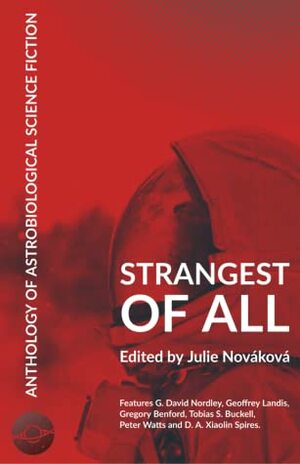 ANTHOLOGY OF ASTROBIOLOGICAL SCIENCE FICTION

STRANGEST OF ALL

Edited by Julie Nováková

Features G. David Nordley, Geoffrey Landis, Gregory Benford, Tobias S. Buckell, Peter Watts and D. A. Xiaolin Spires.